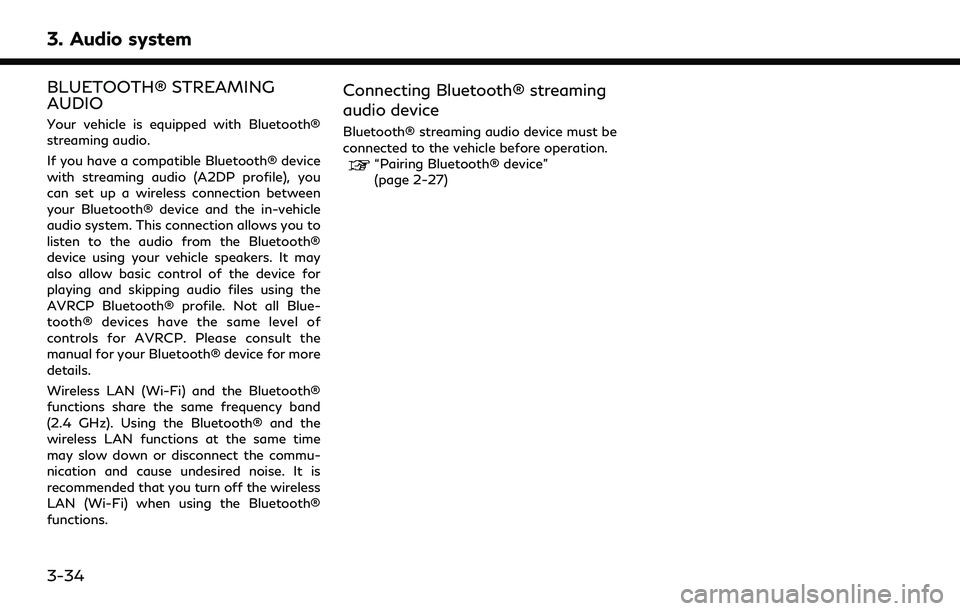 3. Audio system

BLUETOOTH® STREAMING AUDIO

Your vehicle is equipped with Bluetooth® streaming audio.

If you have a compatible Bluetooth® device with streaming audio (A2DP profile), you can set up a wireless connection between your Bluetooth® device and the in-vehicle audio system. This connection allows you to listen to the audio from the Bluetooth® device using your vehicle speakers. It may also allow basic control of the device for playing and skipping audio files using the AVRCP Bluetooth® profile. Not all Bluetooth® devices have the same level of controls for AVRCP. Please consult the manual for your Bluetooth® device for more details.

Wireless LAN (Wi-Fi) and the Bluetooth® functions share the same frequency band (2.4 GHz). Using the Bluetooth® and the wireless LAN functions at the same time may slow down or disconnect the communication and cause undesired noise. It is recommended that you turn off the wireless LAN (Wi-Fi) when using the Bluetooth® functions.

Connecting Bluetooth® streaming audio device

Bluetooth® streaming audio device must be connected to the vehicle before operation.
"Pairing Bluetooth® device" (page 2-27)

3-34

carmanualsonline.info